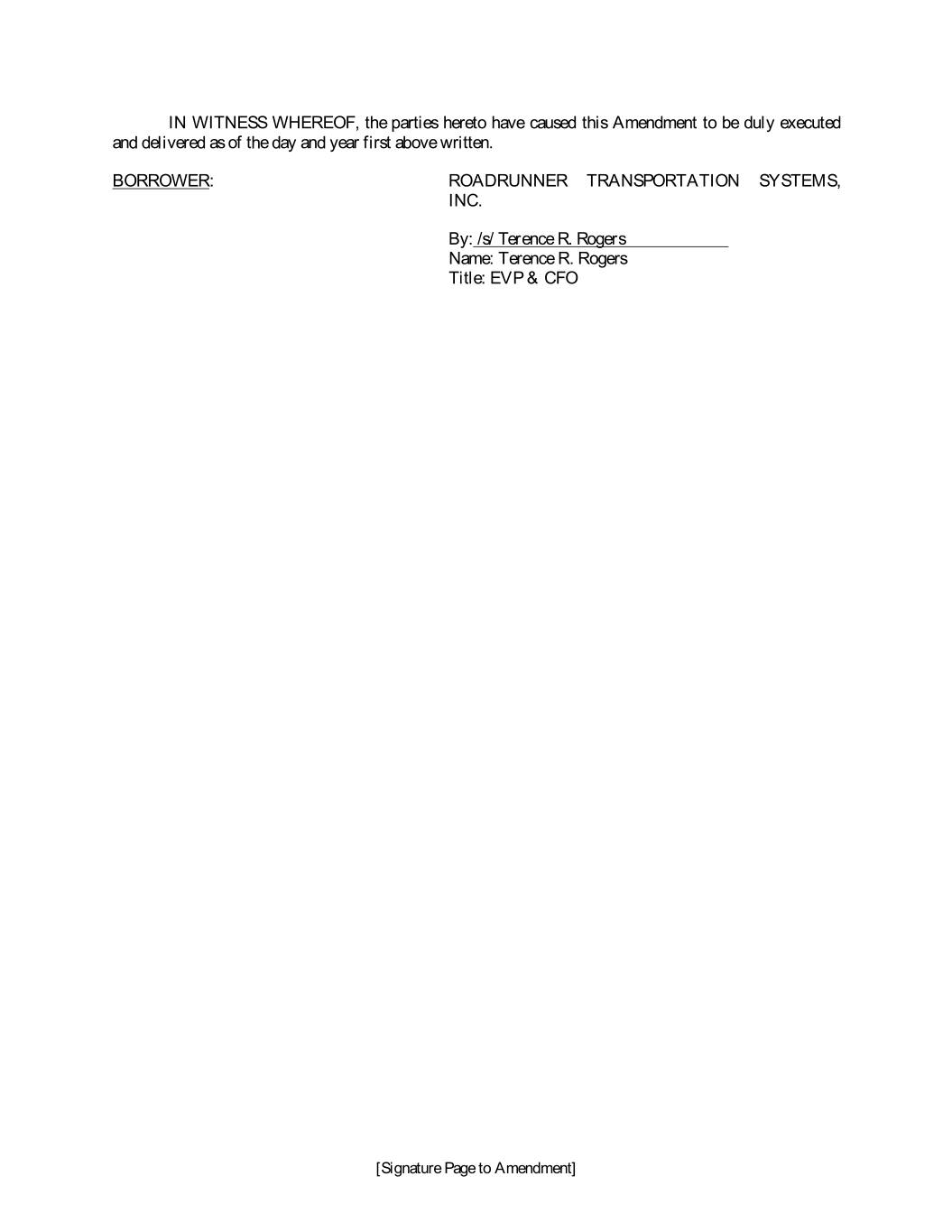 IN WITNESS WHEREOF, the parties hereto have caused this Amendment to be duly executed and delivered as of the day and year first above written.

BORROWER:

ROADRUNNER TRANSPORTATION SYSTEMS, INC.

By: /s/ Terence R. Rogers
Name: Terence R. Rogers
Title: EVP & CFO

[Signature Page to Amendment]